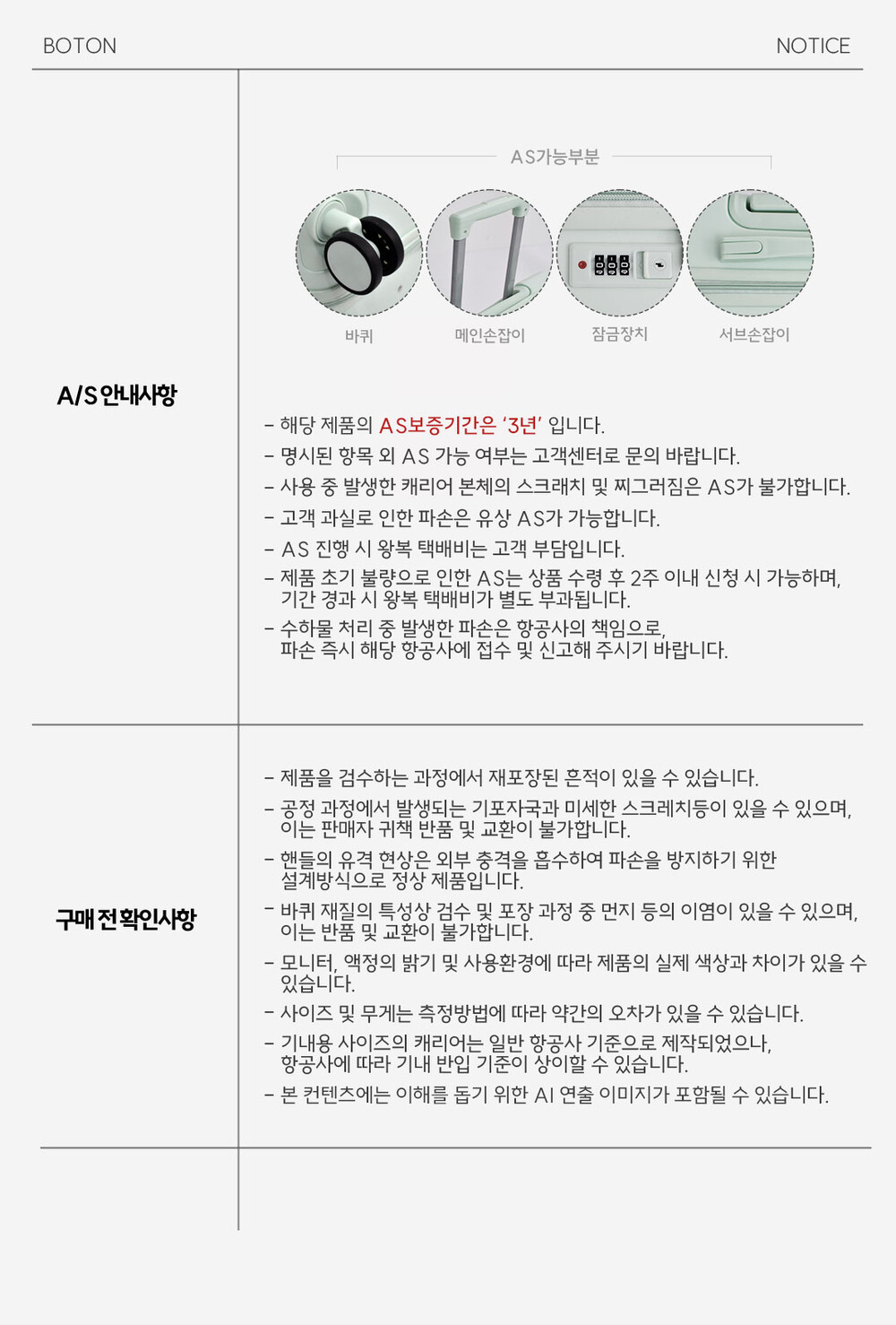 BOTON

NOTICE

A/S 안내사항

AS가능부분

바퀴

메인손잡이

잠금장치

서브손잡이

- 해당 제품의 AS보증기간은 '3년' 입니다.
- 명시된 항목 외 AS 가능 여부는 고객센터로 문의 바랍니다.
- 사용 중 발생한 캐리어 본체의 스크래치 및 찌그러짐은 AS가 불가합니다.
- 고객 과실로 인한 파손은 유상 AS가 가능합니다.
- AS 진행 시 왕복 택배비는 고객 부담입니다.
- 제품 초기 불량으로 인한 AS는 상품 수령 후 2주 이내 신청 시 가능하며, 기간 경과 시 왕복 택배비가 별도 부과됩니다.
- 수하물 처리 중 발생한 파손은 항공사의 책임으로, 파손 즉시 해당 항공사에 접수 및 신고해 주시기 바랍니다.

구매 전 확인사항

- 제품을 검수하는 과정에서 재포장된 흔적이 있을 수 있습니다.
- 공정 과정에서 발생되는 기포자국과 미세한 스크레치등이 있을 수 있으며, 이는 판매자 귀책 반품 및 교환이 불가합니다.
- 핸들의 유격 현상은 외부 충격을 흡수하여 파손을 방지하기 위한 설계방식으로 정상 제품입니다.
- 바퀴 재질의 특성상 검수 및 포장 과정 중 먼지 등의 이염이 있을 수 있으며, 이는 반품 및 교환이 불가합니다.
- 모니터, 액정의 밝기 및 사용환경에 따라 제품의 실제 색상과 차이가 있을 수 있습니다.
- 사이즈 및 무게는 측정방법에 따라 약간의 오차가 있을 수 있습니다.
- 기내용 사이즈의 캐리어는 일반 항공사 기준으로 제작되었으나, 항공사에 따라 기내 반입 기준이 상이할 수 있습니다.
- 본 컨텐츠에는 이해를 돕기 위한 AI 연출 이미지가 포함될 수 있습니다.